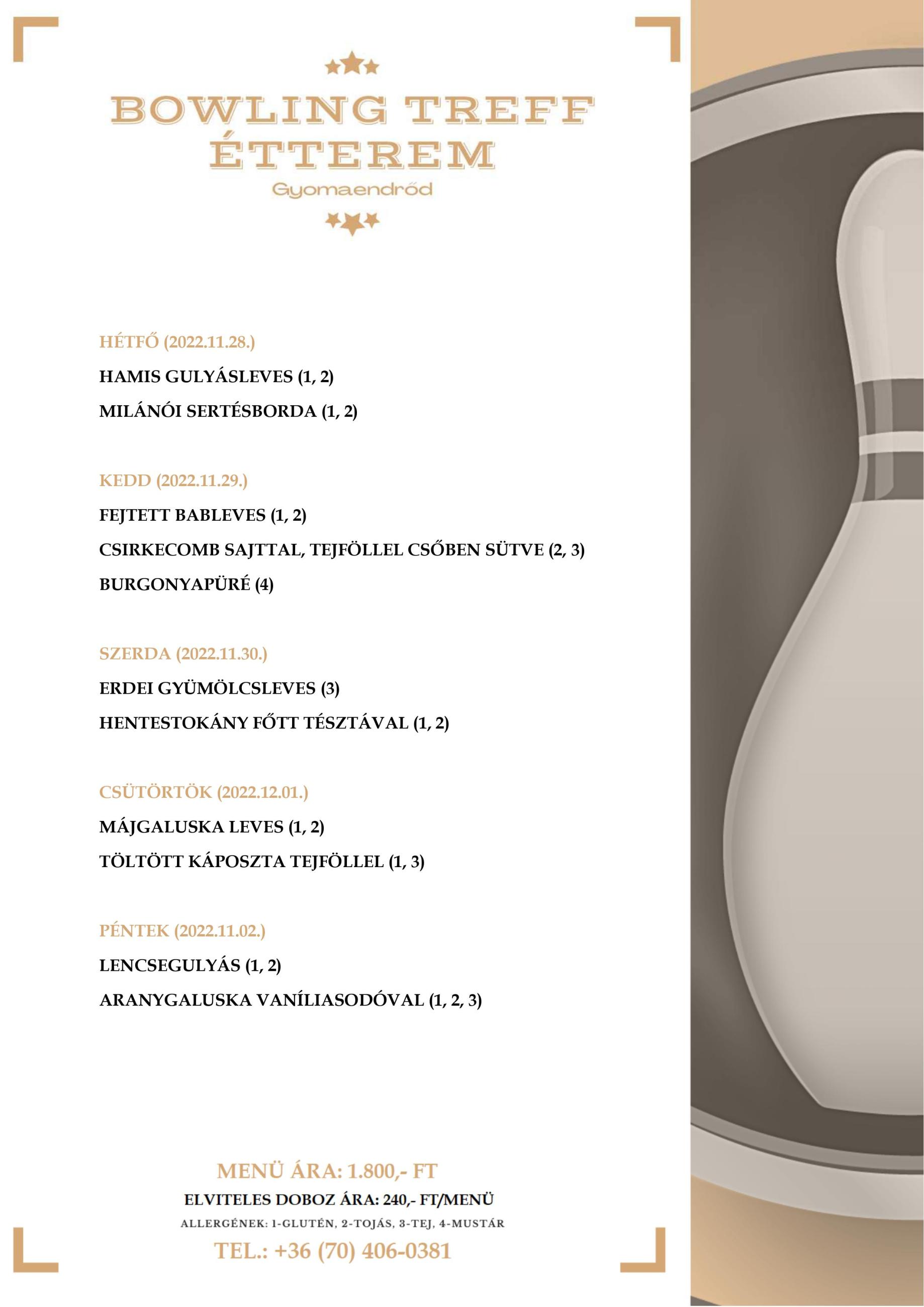 BOWLING TREFF ÉTTEREM
Gyomaendrőd

HÉTFŐ (2022.11.28.)
HAMIS GULYÁSLEVES (1, 2)
MILÁNÓI SERTÉSBORDA (1, 2)

KEDD (2022.11.29.)
FEJTETT BABLEVES (1, 2)
CSIRKECOMB SAJTTAL, TEJFÖLLEL CSŐBEN SÜTVE (2, 3)
BURGONYAPÜRÉ (4)

SZERDA (2022.11.30.)
ERDEI GYÜMÖLCSLEVES (3)
HENTESTOKÁNY FŐTT TÉSZTÁVAL (1, 2)

CSÜTÖRTÖK (2022.12.01.)
MÁJGALUSKA LEVES (1, 2)
TÖLTÖTT KÁPOSZTA TEJFÖLLEL (1, 3)

PÉNTEK (2022.11.02.)
LENCSEGULYÁS (1, 2)
ARANYGALUSKA VANÍLIASODÓVAL (1, 2, 3)

MENÜ ÁRA: 1.800,- FT
ELVITELES DOBOZ ÁRA: 240,- FT/MENÜ
ALLERGÉNEK: 1-GLUTÉN, 2-TOJÁS, 3-TEJ, 4-MUSTÁR
TEL.: +36 (70) 406-0381